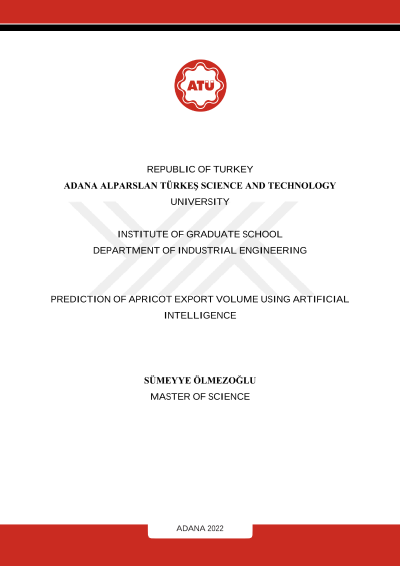 ATÜ

REPUBLIC OF TURKEY
ADANA ALPARSLAN TÜRKEŞ SCIENCE AND TECHNOLOGY UNIVERSITY

INSTITUTE OF GRADUATE SCHOOL
DEPARTMENT OF INDUSTRIAL ENGINEERING

PREDICTION OF APRICOT EXPORT VOLUME USING ARTIFICIAL INTELLIGENCE

SÜMEYYE ÖLMEZOĞLU
MASTER OF SCIENCE

ADANA 2022